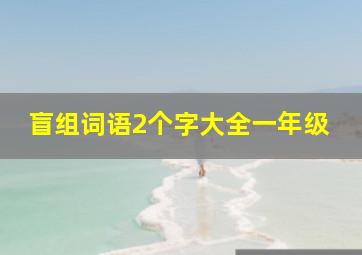 盲组词语2个字大全一年级